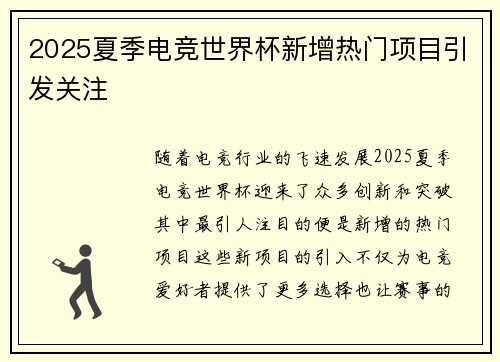 2025夏季电竞世界杯新增热门项目引发关注

随着电竞行业的飞速发展2025夏季电竞世界杯迎来了众多创新和突破其中最引人注目的便是新增的热门项目这些新项目的引入不仅为电竞爱好者提供了更多选择也让赛事的